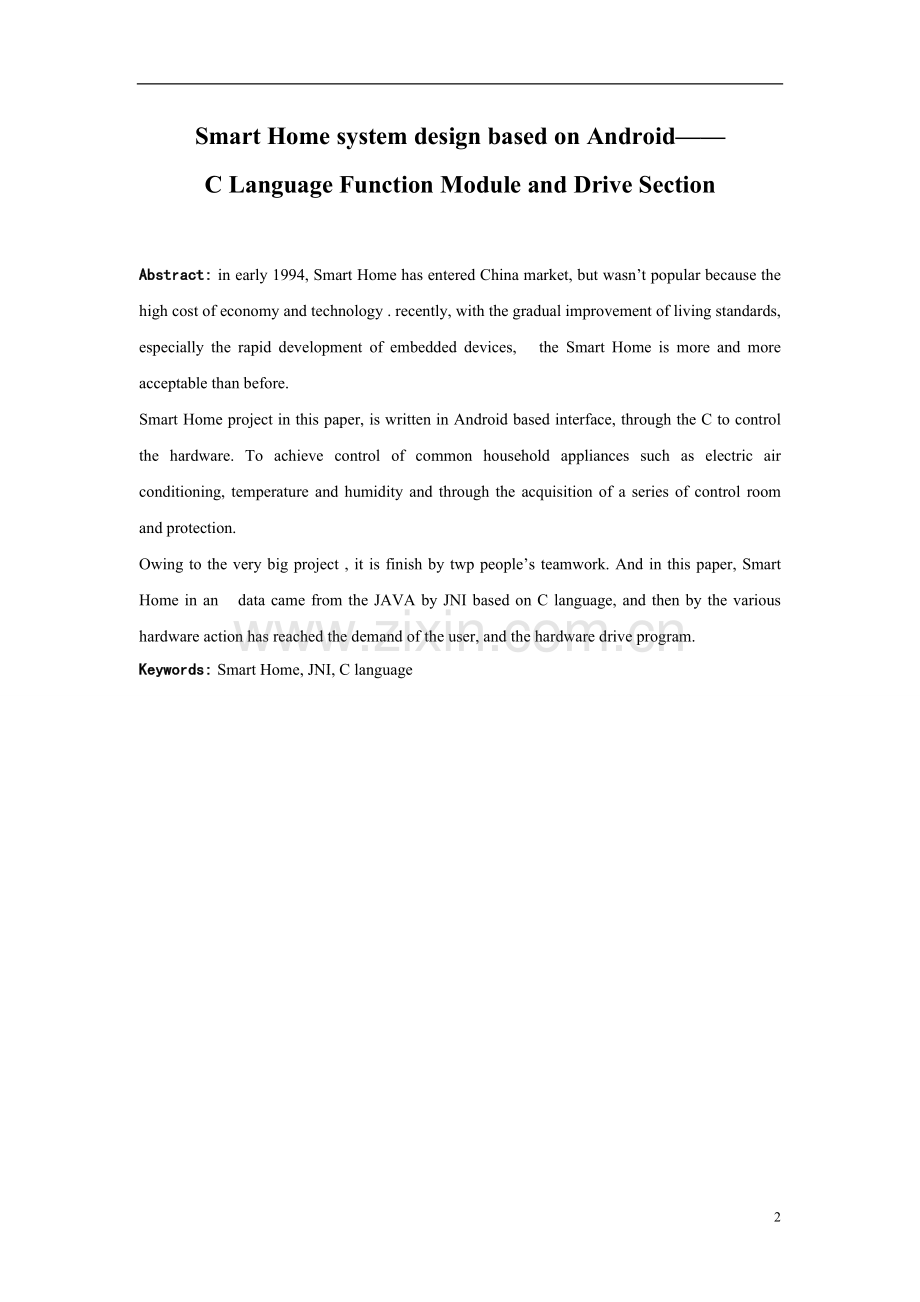 Smart Home system design based on Android——

C Language Function Module and Drive Section

Abstract: in early 1994, Smart Home has entered China market, but wasn't popular because the high cost of economy and technology . recently, with the gradual improvement of living standards, especially the rapid development of embedded devices, the Smart Home is more and more acceptable than before.

Smart Home project in this paper, is written in Android based interface, through the C to control the hardware. To achieve control of common household appliances such as electric air conditioning, temperature and humidity and through the acquisition of a series of control room and protection.

Owing to the very big project , it is finish by twp people's teamwork. And in this paper, Smart Home in an data came from the JAVA by JNI based on C language, and then by the various hardware action has reached the demand of the user, and the hardware drive program.

Keywords: Smart Home, JNI, C language

2

www.zixin.com.cn